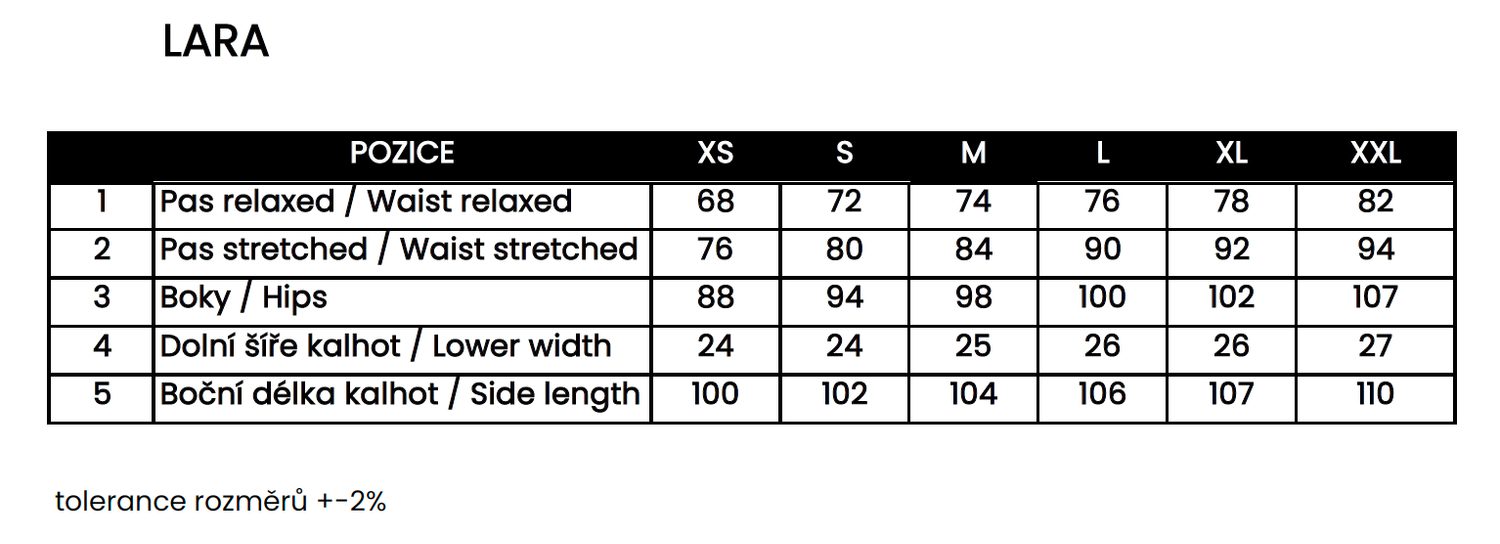 LARA

|  | POZICE | XS | S | M | L | XL | XXL |
|---|---|---|---|---|---|---|---|
| 1 | Pas relaxed / Waist relaxed | 68 | 72 | 74 | 76 | 78 | 82 |
| 2 | Pas stretched / Waist stretched | 76 | 80 | 84 | 90 | 92 | 94 |
| 3 | Boky / Hips | 88 | 94 | 98 | 100 | 102 | 107 |
| 4 | Dolní šíře kalhot / Lower width | 24 | 24 | 25 | 26 | 26 | 27 |
| 5 | Boční délka kalhot / Side length | 100 | 102 | 104 | 106 | 107 | 110 |

tolerance rozměrů +-2%